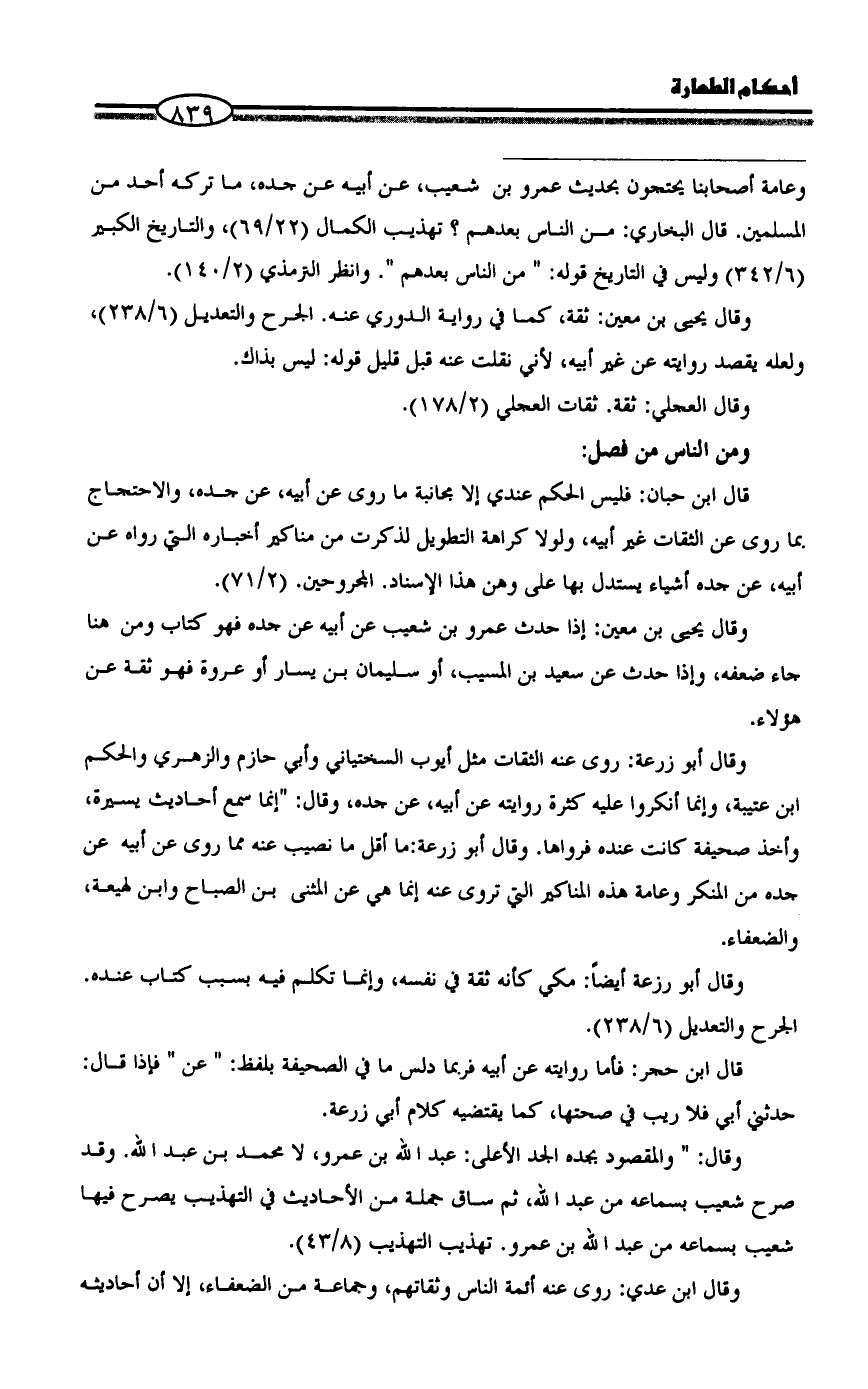 أحكام الطهارة ٨٣٩

وعامة أصحابنا يحتجون بحديث عمرو بن شعيب، عن أبيه عن جده، ما تركه أحد من المسلمين. قال البخاري: من الناس بعدهم ؟ تهذيب الكمال (٦٩/٢٢)، والتاريخ الكبير (٣٤٢/٦) وليس في التاريخ قوله: " من الناس بعدهم ". وانظر الترمذي (١٤٠/٢).

وقال يحيى بن معين: ثقة، كما في رواية الدوري عنه. الجرح والتعديل (٢٣٨/٦)، ولعله يقصد روايته عن غير أبيه، لأني نقلت عنه قبل قليل قوله: ليس بذاك.

وقال العجلي: ثقة. ثقات العجلي (١٧٨/٢).

ومن الناس من فصل:

قال ابن حبان: فليس الحكم عندي إلا مجانبة ما روى عن أبيه، عن جده، والاحتجاج بما روى عن الثقات غير أبيه، ولولا كراهة التطويل لذكرت من مناكير أخباره التي رواه عن أبيه، عن جده أشياء يستدل بها على وهن هذا الإسناد. المجروحين. (٧١/٢).

وقال يحيى بن معين: إذا حدث عمرو بن شعيب عن أبيه عن جده فهو كتاب ومن هنا جاء ضعفه، وإذا حدث عن سعيد بن المسيب، أو سليمان بن يسار أو عروة فهو ثقة عن هؤلاء.

وقال أبو زرعة: روى عنه الثقات مثل أيوب السختياني وأبي حازم والزهري والحكم ابن عتيبة، وإنما أنكروا عليه كثرة روايته عن أبيه، عن جده، وقال: "إنما سمع أحاديث يسيرة، وأخذ صحيفة كانت عنده فرواها. وقال أبو زرعة:ما أقل ما نصيب عنه مما روى عن أبيه عن جده من المنكر وعامة هذه المناكير التي تروى عنه إنما هي عن المثنى بن الصباح وابن لهيعة، والضعفاء.

وقال أبو رزعة أيضاً: مكي كأنه ثقة في نفسه، وإنما تكلم فيه بسبب كتاب عنده. الجرح والتعديل (٢٣٨/٦).

قال ابن حجر: فأما روايته عن أبيه فربما دلس ما في الصحيفة بلفظ: " عن " فإذا قال: حدثني أبي فلا ريب في صحتها، كما يقتضيه كلام أبي زرعة.

وقال: " والمقصود بجده الجد الأعلى: عبد الله بن عمرو، لا محمد بن عبد الله. وقد صرح شعيب بسماعه من عبد الله، ثم ساق جملة من الأحاديث في التهذيب يصرح فيها شعيب بسماعه من عبد الله بن عمرو. تهذيب التهذيب (٤٣/٨).

وقال ابن عدي: روى عنه أئمة الناس وثقاتهم، وجماعة من الضعفاء، إلا أن أحاديثه